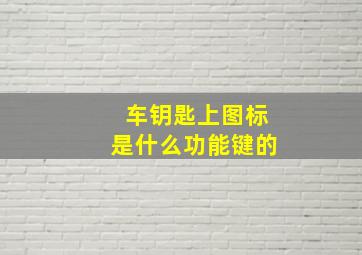 车钥匙上图标
是什么功能键的